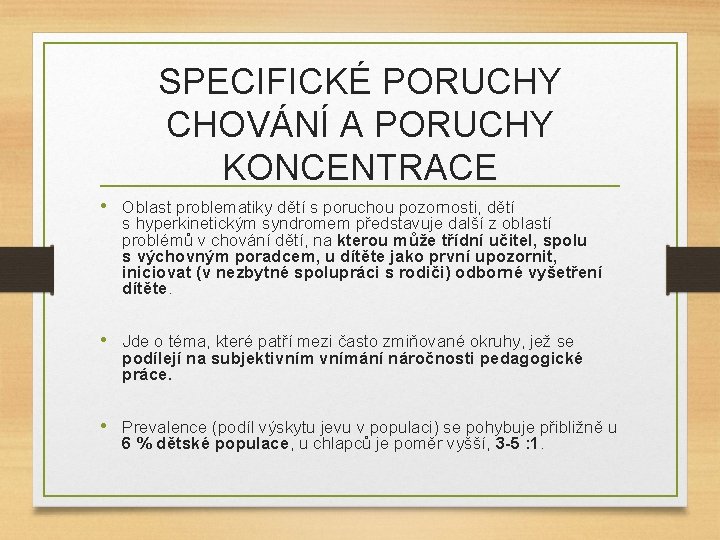 SPECIFICKÉ PORUCHY CHOVÁNÍ A PORUCHY KONCENTRACE

• Oblast problematiky dětí s poruchou pozornosti, dětí s hyperkinetickým syndromem představuje další z oblastí problémů v chování dětí, na kterou může třídní učitel, spolu s výchovným poradcem, u dítěte jako první upozornit, iniciovat (v nezbytné spolupráci s rodiči) odborné vyšetření dítěte.

• Jde o téma, které patří mezi často zmiňované okruhy, jež se podílejí na subjektivním vnímání náročnosti pedagogické práce.

• Prevalence (podíl výskytu jevu v populaci) se pohybuje přibližně u 6 % dětské populace, u chlapců je poměr vyšší, 3-5 :1.